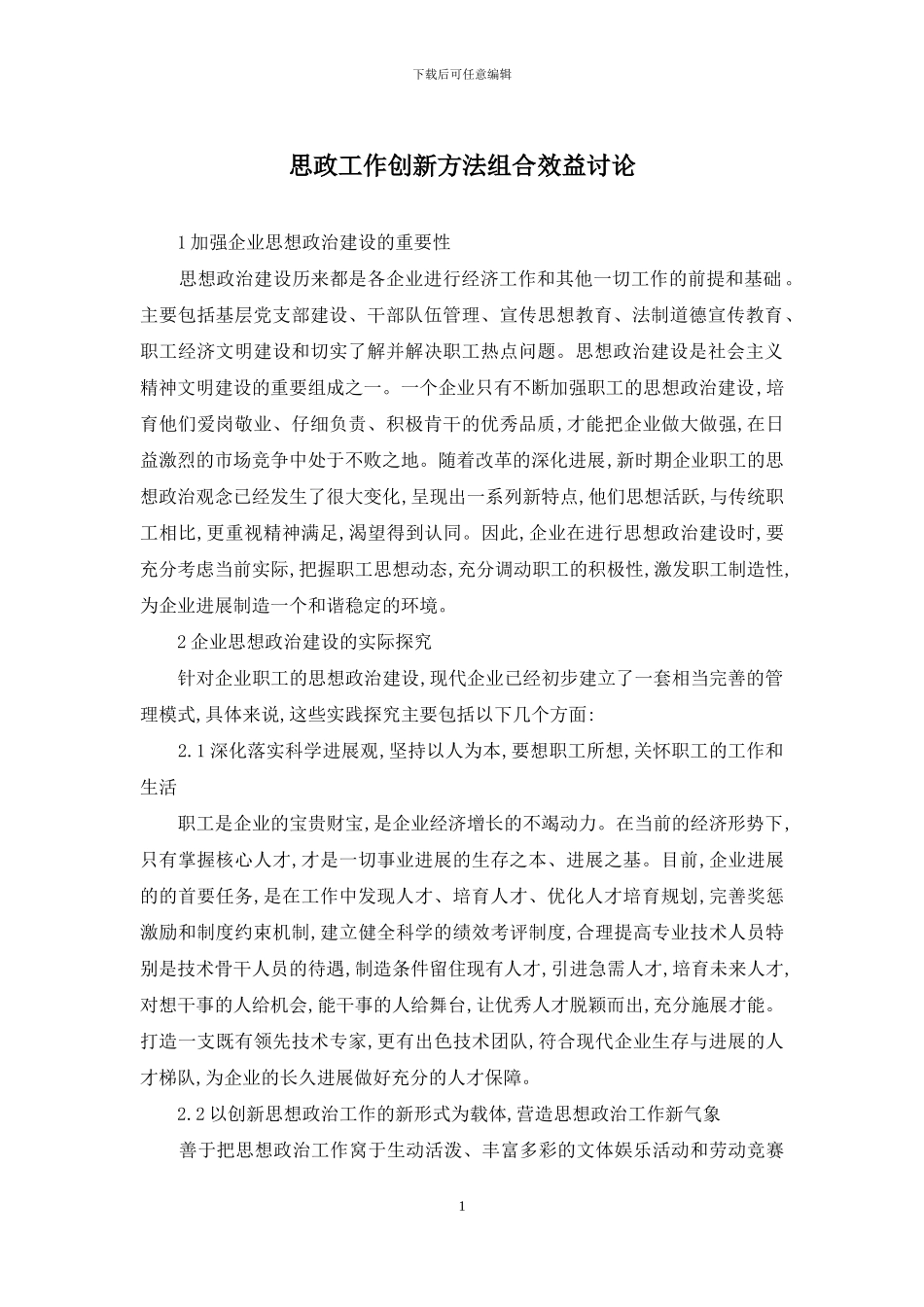 下载后可任意编辑

思政工作创新方法组合效益讨论

1 加强企业思想政治建设的重要性

思想政治建设历来都是各企业进行经济工作和其他一切工作的前提和基础。主要包括基层党支部建设、干部队伍管理、宣传思想教育、法制道德宣传教育、职工经济文明建设和切实了解并解决职工热点问题。思想政治建设是社会主义精神文明建设的重要组成之一。一个企业只有不断加强职工的思想政治建设,培育他们爱岗敬业、仔细负责、积极肯干的优秀品质,才能把企业做大做强,在日益激烈的市场竞争中处于不败之地。随着改革的深化进展,新时期企业职工的思想政治观念已经发生了很大变化,呈现出一系列新特点,他们思想活跃,与传统职工相比,更重视精神满足,渴望得到认同。因此,企业在进行思想政治建设时,要充分考虑当前实际,把握职工思想动态,充分调动职工的积极性,激发职工制造性,为企业进展制造一个和谐稳定的环境。

2 企业思想政治建设的实际探究

针对企业职工的思想政治建设,现代企业已经初步建立了一套相当完善的管理模式,具体来说,这些实践探究主要包括以下几个方面:

2.1 深化落实科学进展观,坚持以人为本,要想职工所想,关怀职工的工作和生活

职工是企业的宝贵财宝,是企业经济增长的不竭动力。在当前的经济形势下,只有掌握核心人才,才是一切事业进展的生存之本、进展之基。目前,企业进展的的首要任务,是在工作中发现人才、培育人才、优化人才培育规划,完善奖惩激励和制度约束机制,建立健全科学的绩效考评制度,合理提高专业技术人员特别是技术骨干人员的待遇,制造条件留住现有人才,引进急需人才,培育未来人才,对想干事的人给机会,能干事的人给舞台,让优秀人才脱颖而出,充分施展才能。打造一支既有领先技术专家,更有出色技术团队,符合现代企业生存与进展的人才梯队,为企业的长久进展做好充分的人才保障。

2.2 以创新思想政治工作的新形式为载体,营造思想政治工作新气象

善于把思想政治工作寓于生动活泼、丰富多彩的文体娱乐活动和劳动竞赛

1